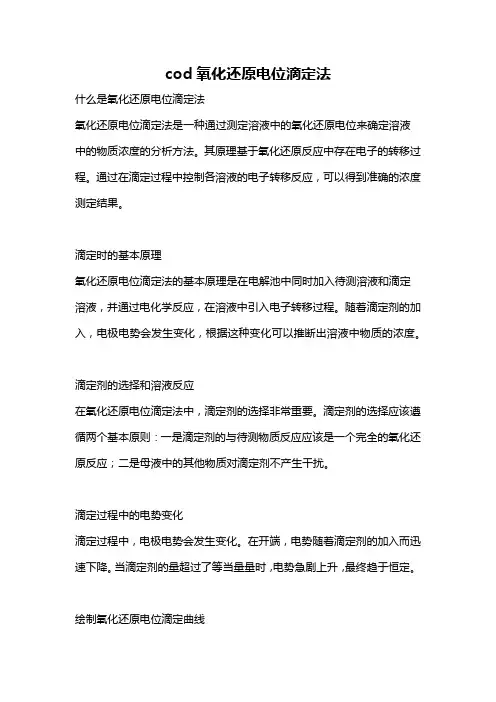 cod 氧化还原电位滴定法

什么是氧化还原电位滴定法

氧化还原电位滴定法是一种通过测定溶液中的氧化还原电位来确定溶液中的物质浓度的分析方法。其原理基于氧化还原反应中存在电子的转移过程。通过在滴定过程中控制各溶液的电子转移反应，可以得到准确的浓度测定结果。

滴定时的基本原理

氧化还原电位滴定法的基本原理是在电解池中同时加入待测溶液和滴定溶液，并通过电化学反应，在溶液中引入电子转移过程。随着滴定剂的加入，电极电势会发生变化，根据这种变化可以推断出溶液中物质的浓度。

滴定剂的选择和溶液反应

在氧化还原电位滴定法中，滴定剂的选择非常重要。滴定剂的选择应该遵循两个基本原则：一是滴定剂的与待测物质反应应该是一个完全的氧化还原反应；二是母液中的其他物质对滴定剂不产生干扰。

滴定过程中的电势变化

滴定过程中，电极电势会发生变化。在开端，电势随着滴定剂的加入而迅速下降。当滴定剂的量超过了等当量量时，电势急剧上升，最终趋于恒定。

绘制氧化还原电位滴定曲线